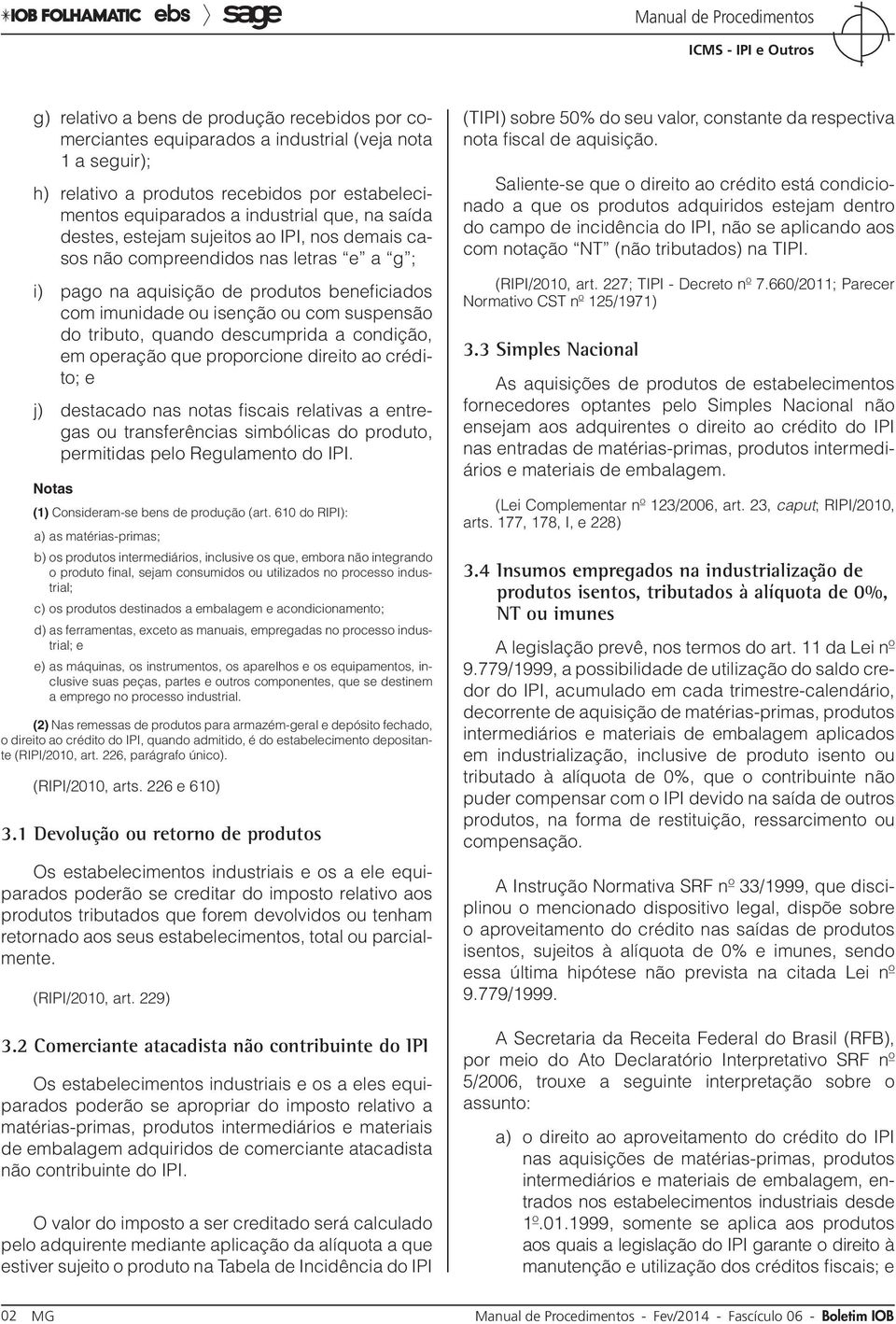 IOB FOLHAMATIC ebs sage

Manual de Procedimentos
ICMS - IPI e Outros

g) relativo a bens de produção recebidos por comerciantes equiparados a industrial (veja nota 1 a seguir);

h) relativo a produtos recebidos por estabelecimentos equiparados a industrial que, na saída destes, estejam sujeitos ao IPI, nos demais casos não compreendidos nas letras "e" a "g";

i) pago na aquisição de produtos beneficiados com imunidade ou isenção ou com suspensão do tributo, quando descumprida a condição, em operação que proporcione direito ao crédito; e

j) destacado nas notas fiscais relativas a entregas ou transferências simbólicas do produto, permitidas pelo Regulamento do IPI.

Notas

(1) Consideram-se bens de produção (art. 610 do RIPI):

a) as matérias-primas;

b) os produtos intermediários, inclusive os que, embora não integrando o produto final, sejam consumidos ou utilizados no processo industrial;

c) os produtos destinados a embalagem e acondicionamento;

d) as ferramentas, exceto as manuais, empregadas no processo industrial; e

e) as máquinas, os instrumentos, os aparelhos e os equipamentos, inclusive suas peças, partes e outros componentes, que se destinem a emprego no processo industrial.

(2) Nas remessas de produtos para armazém-geral e depósito fechado, o direito ao crédito do IPI, quando admitido, é do estabelecimento depositante (RIPI/2010, art. 226, parágrafo único).

(RIPI/2010, arts. 226 e 610)

3.1 Devolução ou retorno de produtos

Os estabelecimentos industriais e os a ele equiparados poderão se creditar do imposto relativo aos produtos tributados que forem devolvidos ou tenham retornado aos seus estabelecimentos, total ou parcialmente.

(RIPI/2010, art. 229)

3.2 Comerciante atacadista não contribuinte do IPI

Os estabelecimentos industriais e os a eles equiparados poderão se apropriar do imposto relativo a matérias-primas, produtos intermediários e materiais de embalagem adquiridos de comerciante atacadista não contribuinte do IPI.

O valor do imposto a ser creditado será calculado pelo adquirente mediante aplicação da alíquota a que estiver sujeito o produto na Tabela de Incidência do IPI (TIPI) sobre 50% do seu valor, constante da respectiva nota fiscal de aquisição.

Saliente-se que o direito ao crédito está condicionado a que os produtos adquiridos estejam dentro do campo de incidência do IPI, não se aplicando aos com notação "NT" (não tributados) na TIPI.

(RIPI/2010, art. 227; TIPI - Decreto nº 7.660/2011; Parecer Normativo CST nº 125/1971)

3.3 Simples Nacional

As aquisições de produtos de estabelecimentos fornecedores optantes pelo Simples Nacional não ensejam aos adquirentes o direito ao crédito do IPI nas entradas de matérias-primas, produtos intermediários e materiais de embalagem.

(Lei Complementar nº 123/2006, art. 23, caput; RIPI/2010, arts. 177, 178, I, e 228)

3.4 Insumos empregados na industrialização de produtos isentos, tributados à alíquota de 0%, NT ou imunes

A legislação prevê, nos termos do art. 11 da Lei nº 9.779/1999, a possibilidade de utilização do saldo credor do IPI, acumulado em cada trimestre-calendário, decorrente de aquisição de matérias-primas, produtos intermediários e materiais de embalagem aplicados em industrialização, inclusive de produto isento ou tributado à alíquota de 0%, que o contribuinte não puder compensar com o IPI devido na saída de outros produtos, na forma de restituição, ressarcimento ou compensação.

A Instrução Normativa SRF nº 33/1999, que disciplinou o mencionado dispositivo legal, dispõe sobre o aproveitamento do crédito nas saídas de produtos isentos, sujeitos à alíquota de 0% e imunes, sendo essa última hipótese não prevista na citada Lei nº 9.779/1999.

A Secretaria da Receita Federal do Brasil (RFB), por meio do Ato Declaratório Interpretativo SRF nº 5/2006, trouxe a seguinte interpretação sobre o assunto:

a) o direito ao aproveitamento do crédito do IPI nas aquisições de matérias-primas, produtos intermediários e materiais de embalagem, entrados nos estabelecimentos industriais desde 1º.01.1999, somente se aplica aos produtos aos quais a legislação do IPI garante o direito à manutenção e utilização dos créditos fiscais; e

02 MG

Manual de Procedimentos - Fev/2014 - Fascículo 06 - Boletim IOB